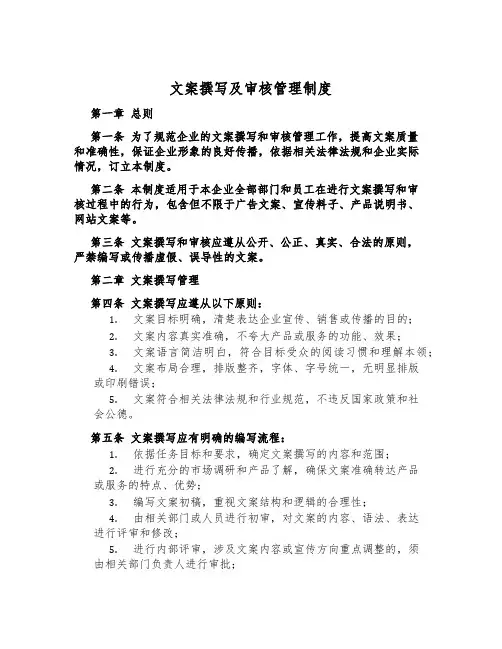 文案撰写及审核管理制度

第一章 总则

第一条 为了规范企业的文案撰写和审核管理工作，提高文案质量和准确性，保证企业形象的良好传播，依据相关法律法规和企业实际情况，订立本制度。

第二条 本制度适用于本企业全部部门和员工在进行文案撰写和审核过程中的行为，包含但不限于广告文案、宣传料子、产品说明书、网站文案等。

第三条 文案撰写和审核应遵从公开、公正、真实、合法的原则，严禁编写或传播虚假、误导性的文案。

第二章 文案撰写管理

第四条 文案撰写应遵从以下原则：

1. 文案目标明确，清楚表达企业宣传、销售或传播的目的；

2. 文案内容真实准确，不夸大产品或服务的功能、效果；

3. 文案语言简洁明白，符合目标受众的阅读习惯和理解本领；

4. 文案布局合理，排版整齐，字体、字号统一，无明显排版或印刷错误；

5. 文案符合相关法律法规和行业规范，不违反国家政策和社会公德。

第五条 文案撰写应有明确的编写流程：

1. 依据任务目标和要求，确定文案撰写的内容和范围；

2. 进行充分的市场调研和产品了解，确保文案准确转达产品或服务的特点、优势；

3. 编写文案初稿，重视文案结构和逻辑的合理性；

4. 由相关部门或人员进行初审，对文案的内容、语法、表达进行评审和修改；

5. 进行内部评审，涉及文案内容或宣传方向重点调整的，须由相关部门负责人进行审批；